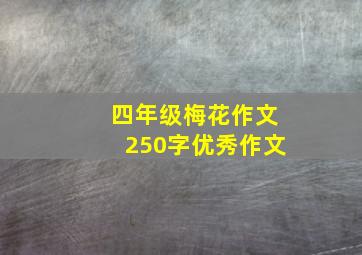 四年级梅花作文
250字优秀作文